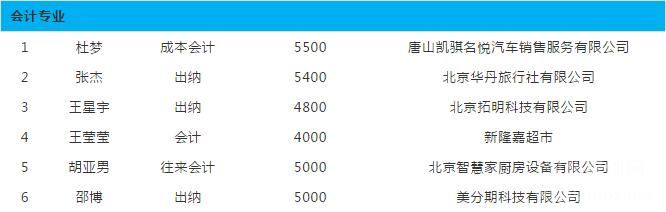 会计专业

| 1 | 杜梦 | 成本会计 | 5500 | 唐山凯骐名悦汽车销售服务有限公司 |
|---|---|---|---|---|
| 2 | 张杰 | 出纳 | 5400 | 北京华丹旅行社有限公司 |
| 3 | 王星宇 | 出纳 | 4800 | 北京拓明科技有限公司 |
| 4 | 王莹莹 | 会计 | 4000 | 新隆嘉超市 |
| 5 | 胡亚男 | 往来会计 | 5000 | 北京智慧家厨房设备有限公司 |
| 6 | 邵博 | 出纳 | 5000 | 美分期科技有限公司 |